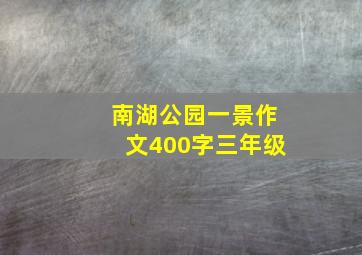 南湖公园一景作文400字三年级